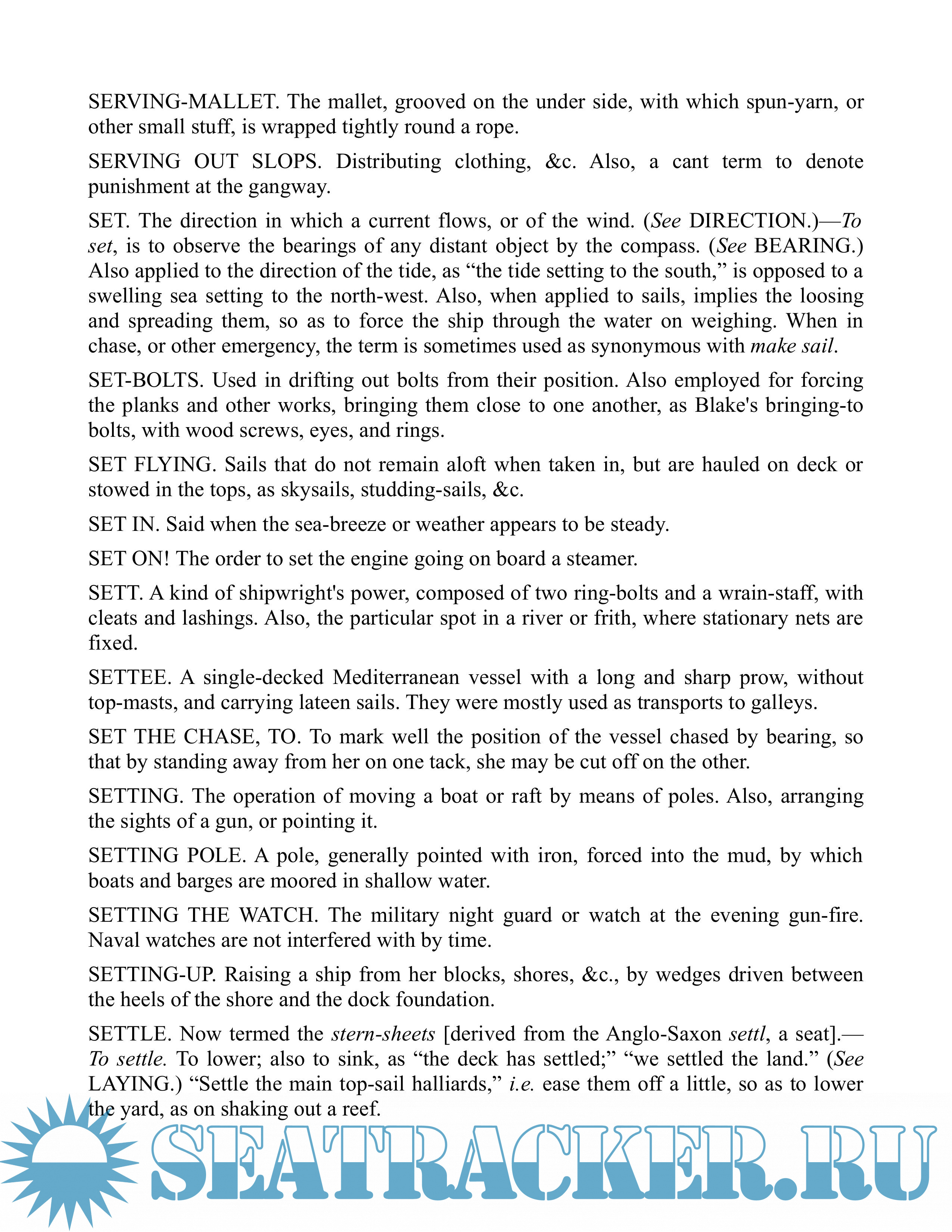 SERVING-MALLET. The mallet, grooved on the under side, with which spun-yarn, or other small stuff, is wrapped tightly round a rope.

SERVING OUT SLOPS. Distributing clothing, &c. Also, a cant term to denote punishment at the gangway.

SET. The direction in which a current flows, or of the wind. (See DIRECTION.)—To set, is to observe the bearings of any distant object by the compass. (See BEARING.) Also applied to the direction of the tide, as “the tide setting to the south,” is opposed to a swelling sea setting to the north-west. Also, when applied to sails, implies the loosing and spreading them, so as to force the ship through the water on weighing. When in chase, or other emergency, the term is sometimes used as synonymous with make sail.

SET-BOLTS. Used in drifting out bolts from their position. Also employed for forcing the planks and other works, bringing them close to one another, as Blake's bringing-to bolts, with wood screws, eyes, and rings.

SET FLYING. Sails that do not remain aloft when taken in, but are hauled on deck or stowed in the tops, as skysails, studding-sails, &c.

SET IN. Said when the sea-breeze or weather appears to be steady.

SET ON! The order to set the engine going on board a steamer.

SETT. A kind of shipwright's power, composed of two ring-bolts and a wrain-staff, with cleats and lashings. Also, the particular spot in a river or frith, where stationary nets are fixed.

SETTEE. A single-decked Mediterranean vessel with a long and sharp prow, without top-masts, and carrying lateen sails. They were mostly used as transports to galleys.

SET THE CHASE, TO. To mark well the position of the vessel chased by bearing, so that by standing away from her on one tack, she may be cut off on the other.

SETTING. The operation of moving a boat or raft by means of poles. Also, arranging the sights of a gun, or pointing it.

SETTING POLE. A pole, generally pointed with iron, forced into the mud, by which boats and barges are moored in shallow water.

SETTING THE WATCH. The military night guard or watch at the evening gun-fire. Naval watches are not interfered with by time.

SETTING-UP. Raising a ship from her blocks, shores, &c., by wedges driven between the heels of the shore and the dock foundation.

SETTLE. Now termed the stern-sheets [derived from the Anglo-Saxon settl, a seat].—To settle. To lower; also to sink, as “the deck has settled;” “we settled the land.” (See LAYING.) “Settle the main top-sail halliards,” i.e. ease them off a little, so as to lower the yard, as on shaking out a reef.

SEATRACKER.RU